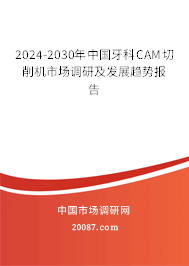 2024-2030年中国牙科CAM切削机市场调研及发展趋势报告

中国市场调研网

20087.com